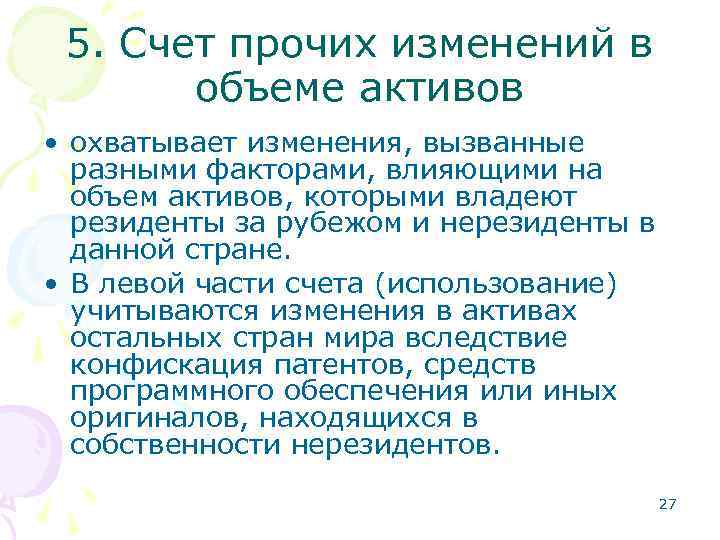 5. Счет прочих изменений в объеме активов

• охватывает изменения, вызванные разными факторами, влияющими на объем активов, которыми владеют резиденты за рубежом и нерезиденты в данной стране.

• В левой части счета (использование) учитываются изменения в активах остальных стран мира вследствие конфискация патентов, средств программного обеспечения или иных оригиналов, находящихся в собственности нерезидентов.

27